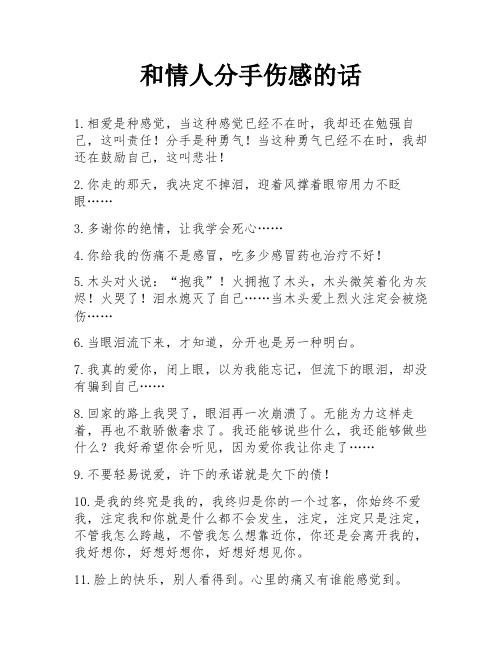 和情人分手伤感的话

1.相爱是种感觉，当这种感觉已经不在时，我却还在勉强自己，这叫责任！分手是种勇气！当这种勇气已经不在时，我却还在鼓励自己，这叫悲壮！

2.你走的那天，我决定不掉泪，迎着风撑着眼帘用力不眨眼……

3.多谢你的绝情，让我学会死心……

4.你给我的伤痛不是感冒，吃多少感冒药也治疗不好！

5.木头对火说：“抱我”！火拥抱了木头，木头微笑着化为灰烬！火哭了！泪水熄灭了自己……当木头爱上烈火注定会被烧伤……

6.当眼泪流下来，才知道，分开也是另一种明白。

7.我真的爱你，闭上眼，以为我能忘记，但流下的眼泪，却没有骗到自己……

8.回家的路上我哭了，眼泪再一次崩溃了。无能为力这样走着，再也不敢骄傲奢求了。我还能够说些什么，我还能够做些什么？我好希望你会听见，因为爱你我让你走了……

9.不要轻易说爱，许下的承诺就是欠下的债！

10.是我的终究是我的，我终归是你的一个过客，你始终不爱我，注定我和你就是什么都不会发生，注定，注定只是注定，不管我怎么跨越，不管我怎么想靠近你，你还是会离开我的，我好想你，好想好想你，好想好想见你。

11.脸上的快乐，别人看得到。心里的痛又有谁能感觉到。